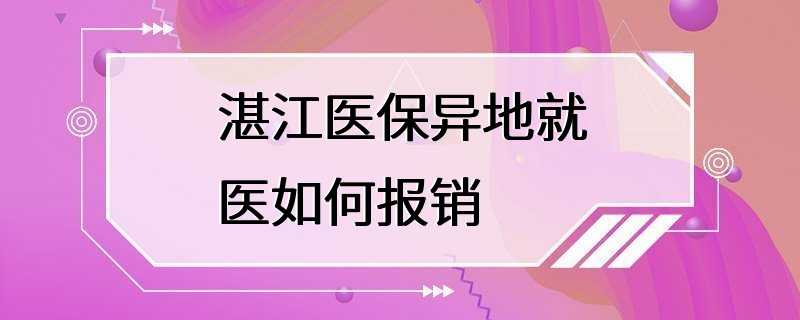 湛江医保异地就医如何报销